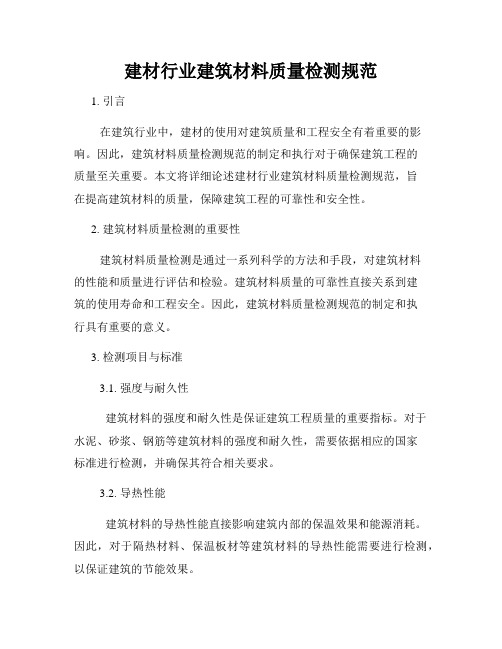 建材行业建筑材料质量检测规范

1. 引言

在建筑行业中，建材的使用对建筑质量和工程安全有着重要的影响。因此，建筑材料质量检测规范的制定和执行对于确保建筑工程的质量至关重要。本文将详细论述建材行业建筑材料质量检测规范，旨在提高建筑材料的质量，保障建筑工程的可靠性和安全性。

2. 建筑材料质量检测的重要性

建筑材料质量检测是通过一系列科学的方法和手段，对建筑材料的性能和质量进行评估和检验。建筑材料质量的可靠性直接关系到建筑的使用寿命和工程安全。因此，建筑材料质量检测规范的制定和执行具有重要的意义。

3. 检测项目与标准

3.1. 强度与耐久性

建筑材料的强度和耐久性是保证建筑工程质量的重要指标。对于水泥、砂浆、钢筋等建筑材料的强度和耐久性，需要依据相应的国家标准进行检测，并确保其符合相关要求。

3.2. 导热性能

建筑材料的导热性能直接影响建筑内部的保温效果和能源消耗。因此，对于隔热材料、保温板材等建筑材料的导热性能需要进行检测，以保证建筑的节能效果。